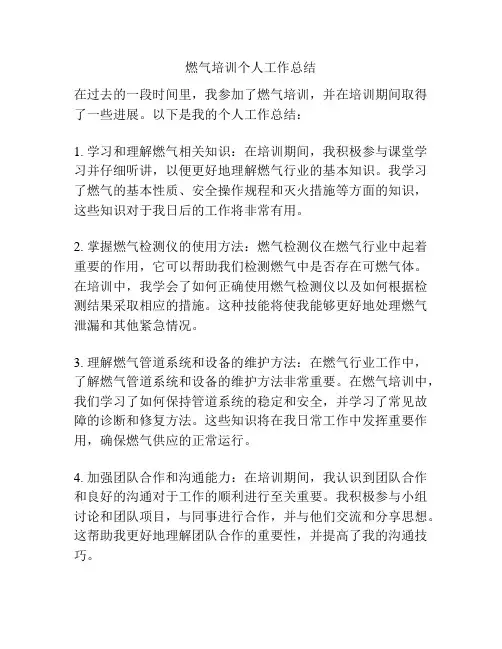 燃气培训个人工作总结

在过去的一段时间里，我参加了燃气培训，并在培训期间取得了一些进展。以下是我的个人工作总结：

1. 学习和理解燃气相关知识：在培训期间，我积极参与课堂学习并仔细听讲，以便更好地理解燃气行业的基本知识。我学习了燃气的基本性质、安全操作规程和灭火措施等方面的知识，这些知识对于我日后的工作将非常有用。

2. 掌握燃气检测仪的使用方法：燃气检测仪在燃气行业中起着重要的作用，它可以帮助我们检测燃气中是否存在可燃气体。在培训中，我学会了如何正确使用燃气检测仪以及如何根据检测结果采取相应的措施。这种技能将使我能够更好地处理燃气泄漏和其他紧急情况。

3. 理解燃气管道系统和设备的维护方法：在燃气行业工作中，了解燃气管道系统和设备的维护方法非常重要。在燃气培训中，我们学习了如何保持管道系统的稳定和安全，并学习了常见故障的诊断和修复方法。这些知识将在我日常工作中发挥重要作用，确保燃气供应的正常运行。

4. 加强团队合作和沟通能力：在培训期间，我认识到团队合作和良好的沟通对于工作的顺利进行至关重要。我积极参与小组讨论和团队项目，与同事进行合作，并与他们交流和分享思想。这帮助我更好地理解团队合作的重要性，并提高了我的沟通技巧。